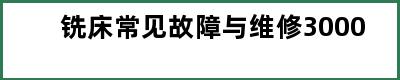 铣床常见故障与维修3000